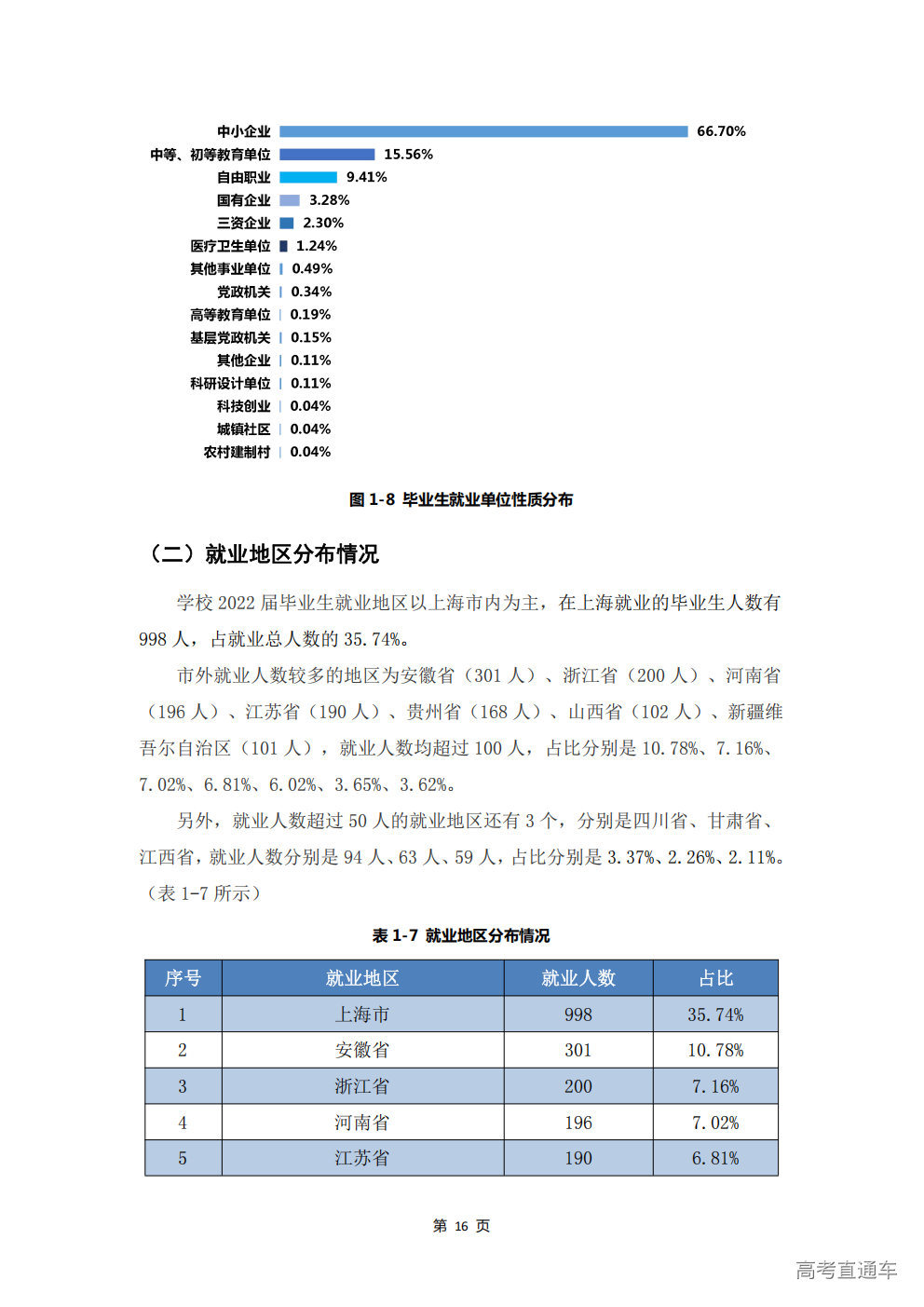 中小企业 66.70%
中等、初等教育单位 15.56%
自由职业 9.41%
国有企业 3.28%
三资企业 2.30%
医疗卫生单位 1.24%
其他事业单位 0.49%
党政机关 0.34%
高等教育单位 0.19%
基层党政机关 0.15%
其他企业 0.11%
科研设计单位 0.11%
科技创业 0.04%
城镇社区 0.04%
农村建制村 0.04%

图 1-8 毕业生就业单位性质分布

（二）就业地区分布情况

学校 2022 届毕业生就业地区以上海市内为主，在上海就业的毕业生人数有 998 人，占就业总人数的 35.74%。

市外就业人数较多的地区为安徽省（301 人）、浙江省（200 人）、河南省（196 人）、江苏省（190 人）、贵州省（168 人）、山西省（102 人）、新疆维吾尔自治区（101 人），就业人数均超过 100 人，占比分别是 10.78%、7.16%、7.02%、6.81%、6.02%、3.65%、3.62%。

另外，就业人数超过 50 人的就业地区还有 3 个，分别是四川省、甘肃省、江西省，就业人数分别是 94 人、63 人、59 人，占比分别是 3.37%、2.26%、2.11%。（表 1-7 所示）

表 1-7 就业地区分布情况

| 序号 | 就业地区 | 就业人数 | 占比 |
|---|---|---|---|
| 1 | 上海市 | 998 | 35.74% |
| 2 | 安徽省 | 301 | 10.78% |
| 3 | 浙江省 | 200 | 7.16% |
| 4 | 河南省 | 196 | 7.02% |
| 5 | 江苏省 | 190 | 6.81% |

第 16 页

高考直通车